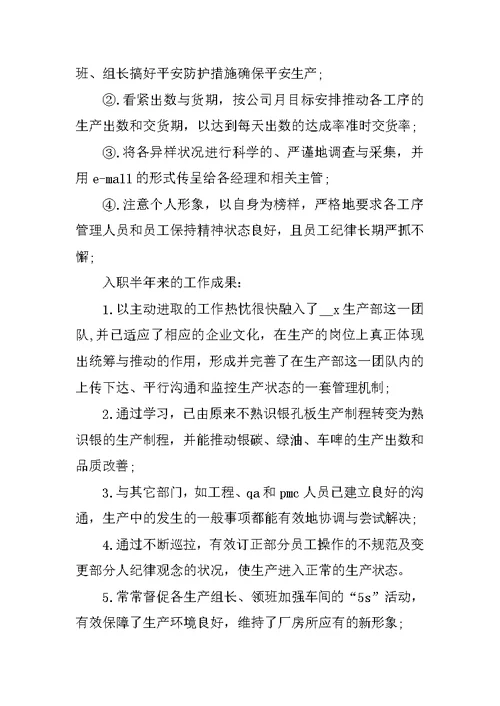 班、组长搞好平安防护措施确保平安生产；

②.看紧出数与货期，按公司月目标安排推动各工序的生产出数和交货期，以达到每天出数的达成率准时交货率；

③.将各异样状况进行科学的、严谨地调查与采集，并用 e-mall 的形式传呈给各经理和相关主管；

④.注意个人形象，以自身为榜样，严格地要求各工序管理人员和员工保持精神状态良好，且员工纪律长期严抓不懈；

入职半年来的工作成果：

1.以主动进取的工作热忱很快融入了__x 生产部这一团队,并已适应了相应的企业文化，在生产的岗位上真正体现出统筹与推动的作用，形成并完善了在生产部这一团队内的上传下达、平行沟通和监控生产状态的一套管理机制；

2.通过学习，已由原来不熟识银孔板生产制程转变为熟识银的生产制程，并能推动银碳、绿油、车啤的生产出数和品质改善；

3.与其它部门，如工程、qa 和 pmc 人员已建立良好的沟通，生产中的发生的一般事项都能有效地协调与尝试解决；

4.通过不断巡拉，有效订正部分员工操作的不规范及变更部分人纪律观念的状况，使生产进入正常的生产状态。

5.常常督促各生产组长、领班加强车间的“5s”活动，有效保障了生产环境良好，维持了厂房所应有的新形象；